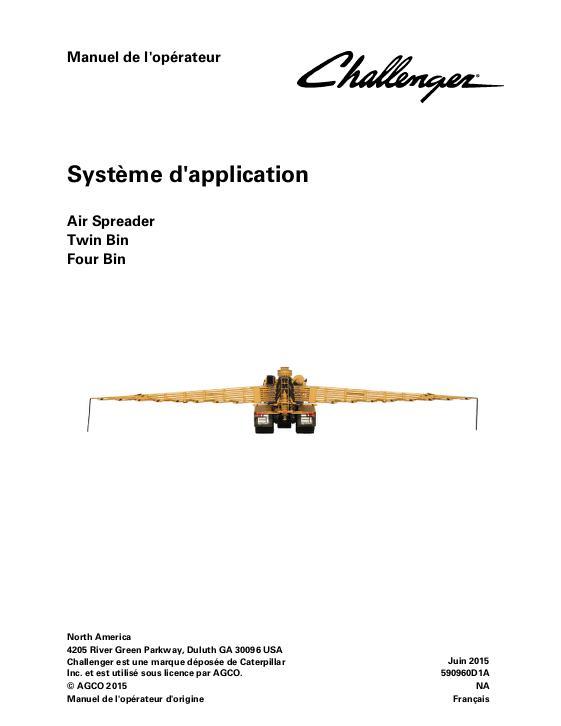 Manuel de l'opérateur

Challenger

Système d'application

Air Spreader
Twin Bin
Four Bin

North America
4205 River Green Parkway, Duluth GA 30096 USA
Challenger est une marque déposée de Caterpillar Inc. et est utilisé sous licence par AGCO.
© AGCO 2015
Manuel de l'opérateur d'origine

Juin 2015
590960D1A
NA
Français